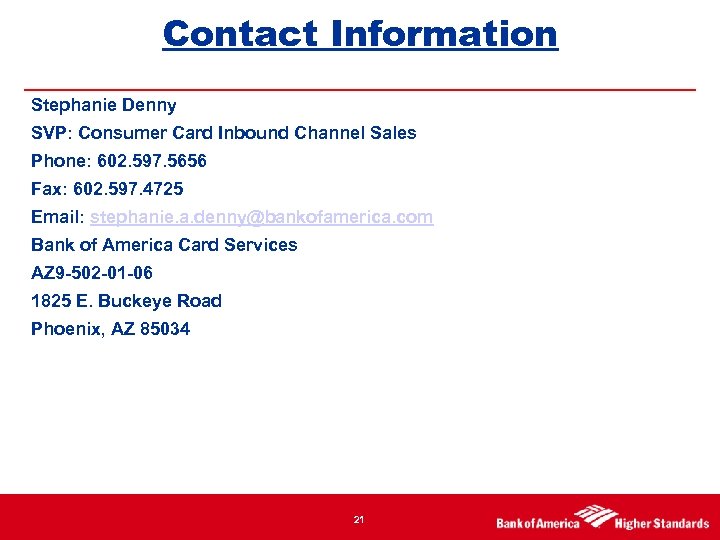 Contact Information

Stephanie Denny
SVP: Consumer Card Inbound Channel Sales
Phone: 602.597.5656
Fax: 602.597.4725
Email: stephanie.a.denny@bankofamerica.com
Bank of America Card Services
AZ9-502-01-06
1825 E. Buckeye Road
Phoenix, AZ 85034

21

Bank of America Higher Standards